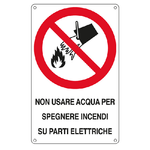 NON USARE ACQUA PER SPEGNERE INCENDI SU PARTI ELETTRICHE